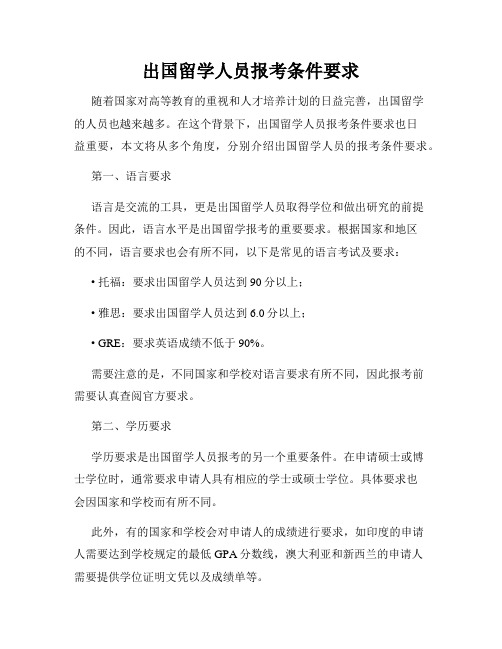 出国留学人员报考条件要求

随着国家对高等教育的重视和人才培养计划的日益完善，出国留学的人员也越来越多。在这个背景下，出国留学人员报考条件要求也日益重要，本文将从多个角度，分别介绍出国留学人员的报考条件要求。

第一、语言要求

语言是交流的工具，更是出国留学人员取得学位和做出研究的前提条件。因此，语言水平是出国留学报考的重要要求。根据国家和地区的不同，语言要求也会有所不同，以下是常见的语言考试及要求：

• 托福：要求出国留学人员达到 90 分以上；

• 雅思：要求出国留学人员达到 6.0 分以上；

• GRE：要求英语成绩不低于 90%。

需要注意的是，不同国家和学校对语言要求有所不同，因此报考前需要认真查阅官方要求。

第二、学历要求

学历要求是出国留学人员报考的另一个重要条件。在申请硕士或博士学位时，通常要求申请人具有相应的学士或硕士学位。具体要求也会因国家和学校而有所不同。

此外，有的国家和学校会对申请人的成绩进行要求，如印度的申请人需要达到学校规定的最低 GPA 分数线，澳大利亚和新西兰的申请人需要提供学位证明文凭以及成绩单等。